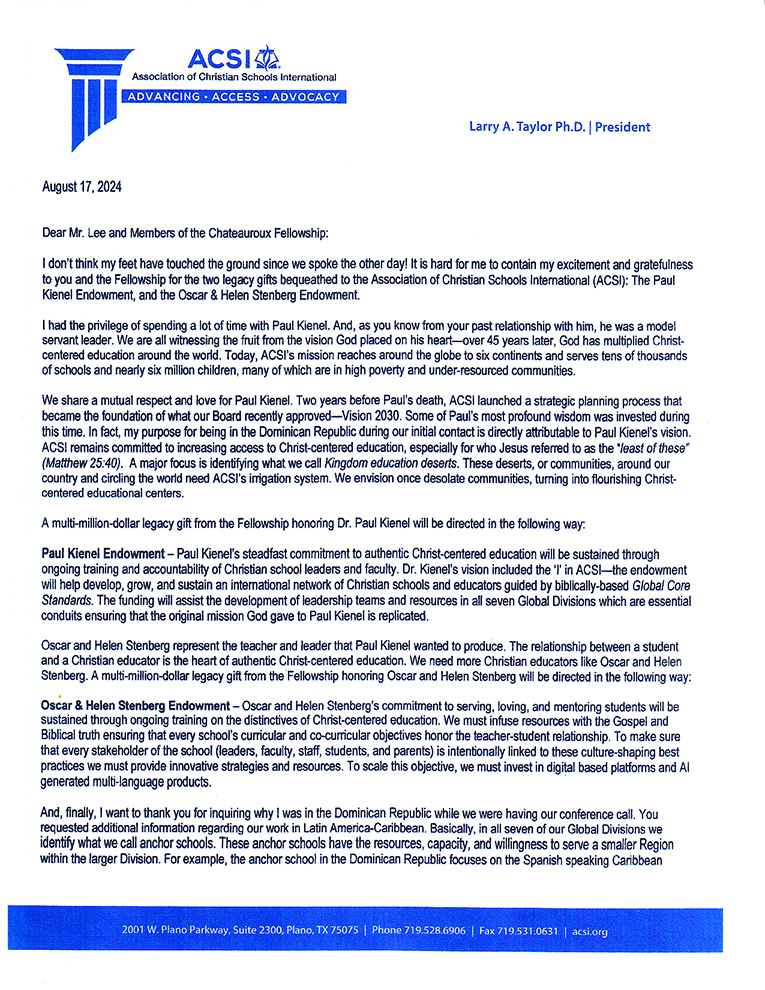 ACSI
Association of Christian Schools International
ADVANCING · ACCESS · ADVOCACY

Larry A. Taylor Ph.D. | President

August 17, 2024

Dear Mr. Lee and Members of the Chateauroux Fellowship:

I don't think my feet have touched the ground since we spoke the other day! It is hard for me to contain my excitement and gratefulness to you and the Fellowship for the two legacy gifts bequeathed to the Association of Christian Schools International (ACSI): The Paul Kienel Endowment, and the Oscar & Helen Stenberg Endowment.

I had the privilege of spending a lot of time with Paul Kienel. And, as you know from your past relationship with him, he was a model servant leader. We are all witnessing the fruit from the vision God placed on his heart—over 45 years later, God has multiplied Christ-centered education around the world. Today, ACSI's mission reaches around the globe to six continents and serves tens of thousands of schools and nearly six million children, many of which are in high poverty and under-resourced communities.

We share a mutual respect and love for Paul Kienel. Two years before Paul's death, ACSI launched a strategic planning process that became the foundation of what our Board recently approved—Vision 2030. Some of Paul's most profound wisdom was invested during this time. In fact, my purpose for being in the Dominican Republic during our initial contact is directly attributable to Paul Kienel's vision. ACSI remains committed to increasing access to Christ-centered education, especially for who Jesus referred to as the "least of these" (Matthew 25:40). A major focus is identifying what we call Kingdom education deserts. These deserts, or communities, around our country and circling the world need ACSI's irrigation system. We envision once desolate communities, turning into flourishing Christ-centered educational centers.

A multi-million-dollar legacy gift from the Fellowship honoring Dr. Paul Kienel will be directed in the following way:

Paul Kienel Endowment – Paul Kienel's steadfast commitment to authentic Christ-centered education will be sustained through ongoing training and accountability of Christian school leaders and faculty. Dr. Kienel's vision included the 'I' in ACSI—the endowment will help develop, grow, and sustain an international network of Christian schools and educators guided by biblically-based Global Core Standards. The funding will assist the development of leadership teams and resources in all seven Global Divisions which are essential conduits ensuring that the original mission God gave to Paul Kienel is replicated.

Oscar and Helen Stenberg represent the teacher and leader that Paul Kienel wanted to produce. The relationship between a student and a Christian educator is the heart of authentic Christ-centered education. We need more Christian educators like Oscar and Helen Stenberg. A multi-million-dollar legacy gift from the Fellowship honoring Oscar and Helen Stenberg will be directed in the following way:

Oscar & Helen Stenberg Endowment – Oscar and Helen Stenberg's commitment to serving, loving, and mentoring students will be sustained through ongoing training on the distinctives of Christ-centered education. We must infuse resources with the Gospel and Biblical truth ensuring that every school's curricular and co-curricular objectives honor the teacher-student relationship. To make sure that every stakeholder of the school (leaders, faculty, staff, students, and parents) is intentionally linked to these culture-shaping best practices we must provide innovative strategies and resources. To scale this objective, we must invest in digital based platforms and AI generated multi-language products.

And, finally, I want to thank you for inquiring why I was in the Dominican Republic while we were having our conference call. You requested additional information regarding our work in Latin America-Caribbean. Basically, in all seven of our Global Divisions we identify what we call anchor schools. These anchor schools have the resources, capacity, and willingness to serve a smaller Region within the larger Division. For example, the anchor school in the Dominican Republic focuses on the Spanish speaking Caribbean

2001 W. Plano Parkway, Suite 2300, Plano, TX 75075 | Phone 719.528.6906 | Fax 719.531.0631 | acsi.org